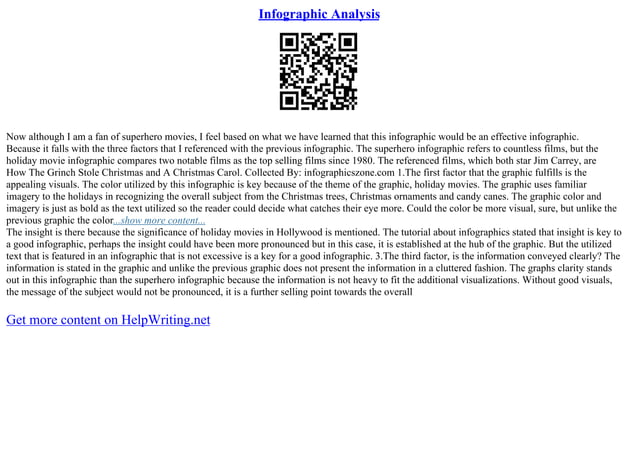 Infographic Analysis

Now although I am a fan of superhero movies, I feel based on what we have learned that this infographic would be an effective infographic. Because it falls with the three factors that I referenced with the previous infographic. The superhero infographic refers to countless films, but the holiday movie infographic compares two notable films as the top selling films since 1980. The referenced films, which both star Jim Carrey, are How The Grinch Stole Christmas and A Christmas Carol. Collected By: infographicszone.com 1.The first factor that the graphic fulfills is the appealing visuals. The color utilized by this infographic is key because of the theme of the graphic, holiday movies. The graphic uses familiar imagery to the holidays in recognizing the overall subject from the Christmas trees, Christmas ornaments and candy canes. The graphic color and imagery is just as bold as the text utilized so the reader could decide what catches their eye more. Could the color be more visual, sure, but unlike the previous graphic the color...show more content...
The insight is there because the significance of holiday movies in Hollywood is mentioned. The tutorial about infographics stated that insight is key to a good infographic, perhaps the insight could have been more pronounced but in this case, it is established at the hub of the graphic. But the utilized text that is featured in an infographic that is not excessive is a key for a good infographic. 3.The third factor, is the information conveyed clearly? The information is stated in the graphic and unlike the previous graphic does not present the information in a cluttered fashion. The graphs clarity stands out in this infographic than the superhero infographic because the information is not heavy to fit the additional visualizations. Without good visuals, the message of the subject would not be pronounced, it is a further selling point towards the overall

Get more content on HelpWriting.net